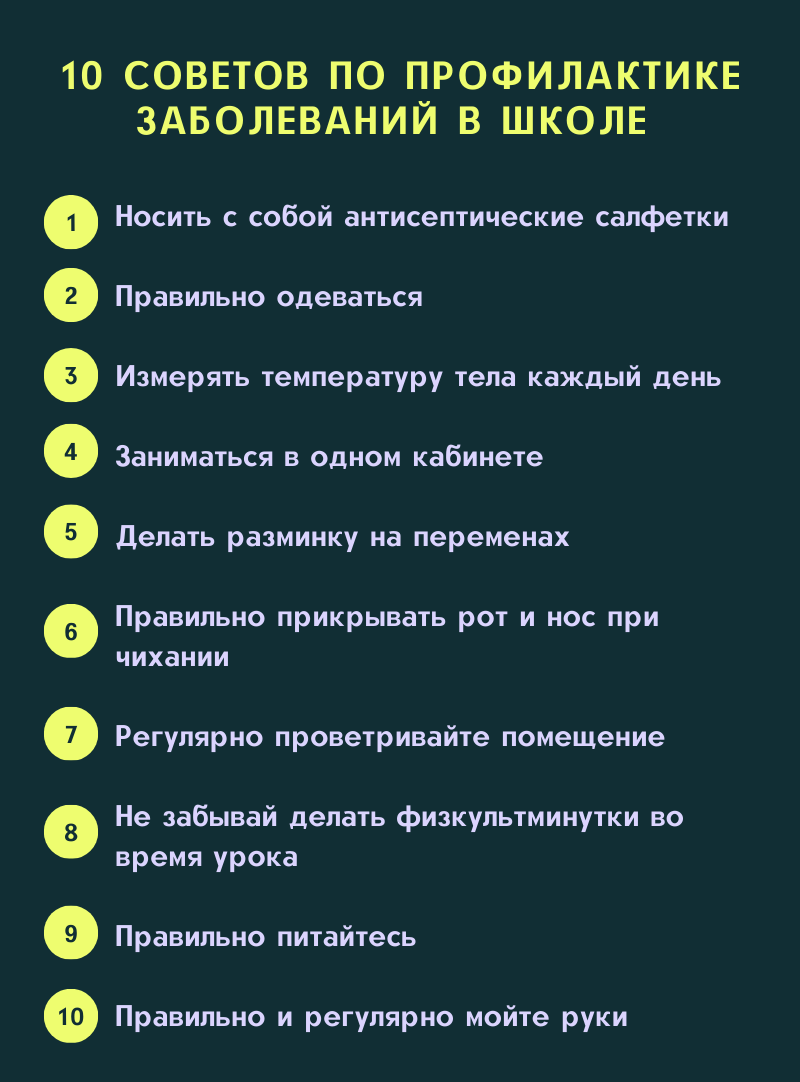 10 СОВЕТОВ ПО ПРОФИЛАКТИКЕ ЗАБОЛЕВАНИЙ В ШКОЛЕ

1 Носить с собой антисептические салфетки

2 Правильно одеваться

3 Измерять температуру тела каждый день

4 Заниматься в одном кабинете

5 Делать разминку на переменах

6 Правильно прикрывать рот и нос при чихании

7 Регулярно проветривайте помещение

8 Не забывай делать физкультминутки во время урока

9 Правильно питайтесь

10 Правильно и регулярно мойте руки